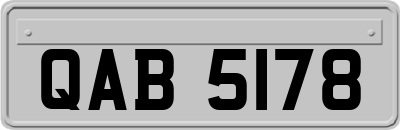 QAB 5178